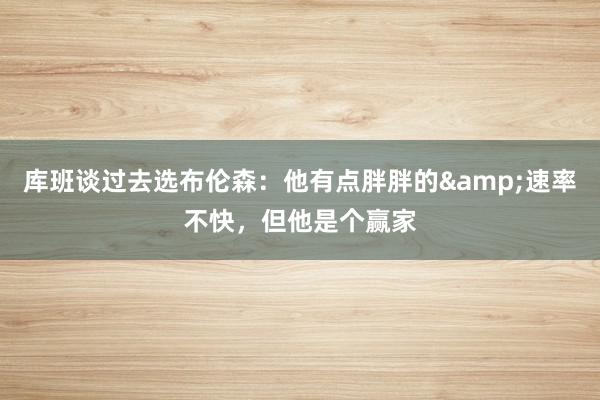 库班谈过去选布伦森：他有点胖胖的&amp;速率不快，但他是个赢家